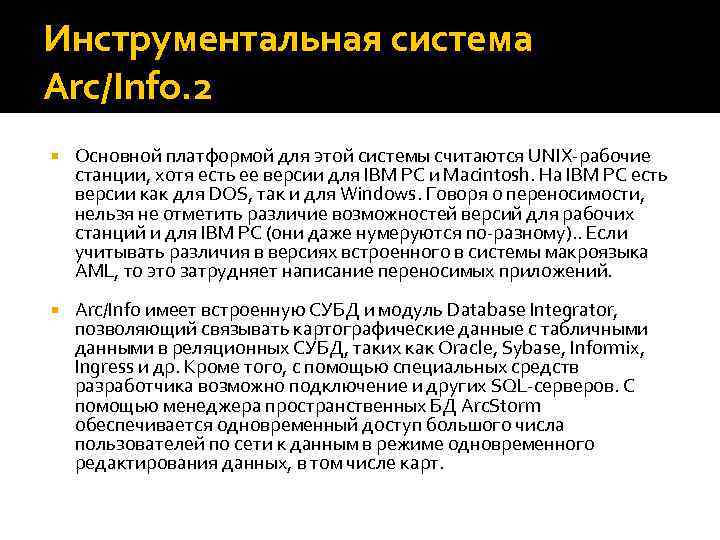 Инструментальная система Arc/Info.2

Основной платформой для этой системы считаются UNIX-рабочие станции, хотя есть ее версии для IBM PC и Macintosh. На IBM PC есть версии как для DOS, так и для Windows. Говоря о переносимости, нельзя не отметить различие возможностей версий для рабочих станций и для IBM PC (они даже нумеруются по-разному).. Если учитывать различия в версиях встроенного в системы макроязыка AML, то это затрудняет написание переносимых приложений.

Arc/Info имеет встроенную СУБД и модуль Database Integrator, позволяющий связывать картографические данные с табличными данными в реляционных СУБД, таких как Oracle, Sybase, Informix, Ingress и др. Кроме того, с помощью специальных средств разработчика возможно подключение и других SQL-серверов. С помощью менеджера пространственных БД ArcStorm обеспечивается одновременный доступ большого числа пользователей по сети к данным в режиме одновременного редактирования данных, в том числе карт.